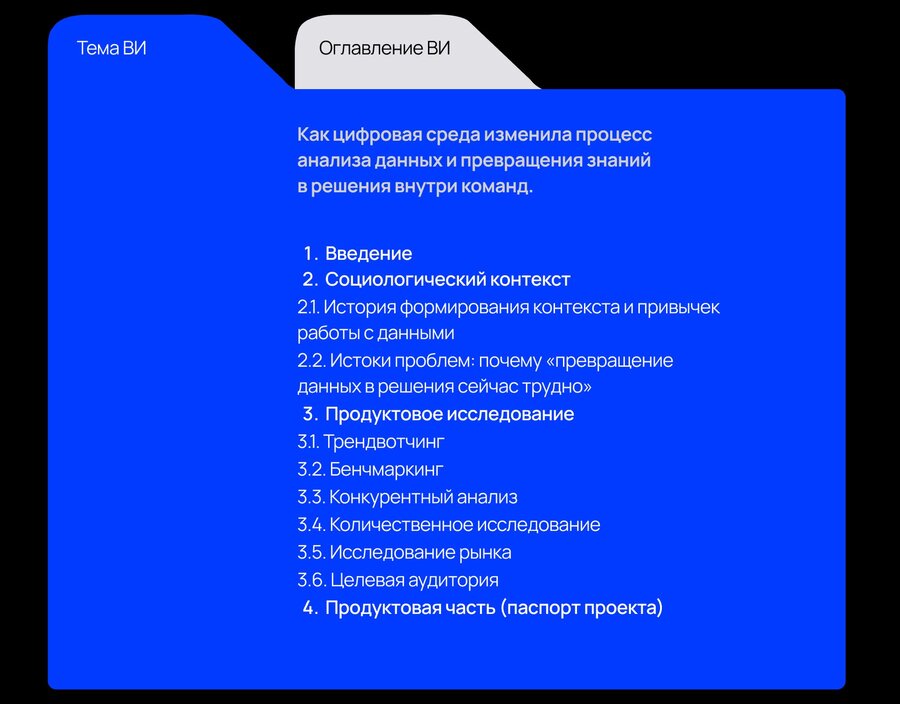 Тема ВИ

Оглавление ВИ

Как цифровая среда изменила процесс анализа данных и превращения знаний в решения внутри команд.

1. Введение
2. Социологический контекст
2.1. История формирования контекста и привычек работы с данными
2.2. Истоки проблем: почему «превращение данных в решения сейчас трудно»
3. Продуктовое исследование
3.1. Трендвотчинг
3.2. Бенчмаркинг
3.3. Конкурентный анализ
3.4. Количественное исследование
3.5. Исследование рынка
3.6. Целевая аудитория
4. Продуктовая часть (паспорт проекта)